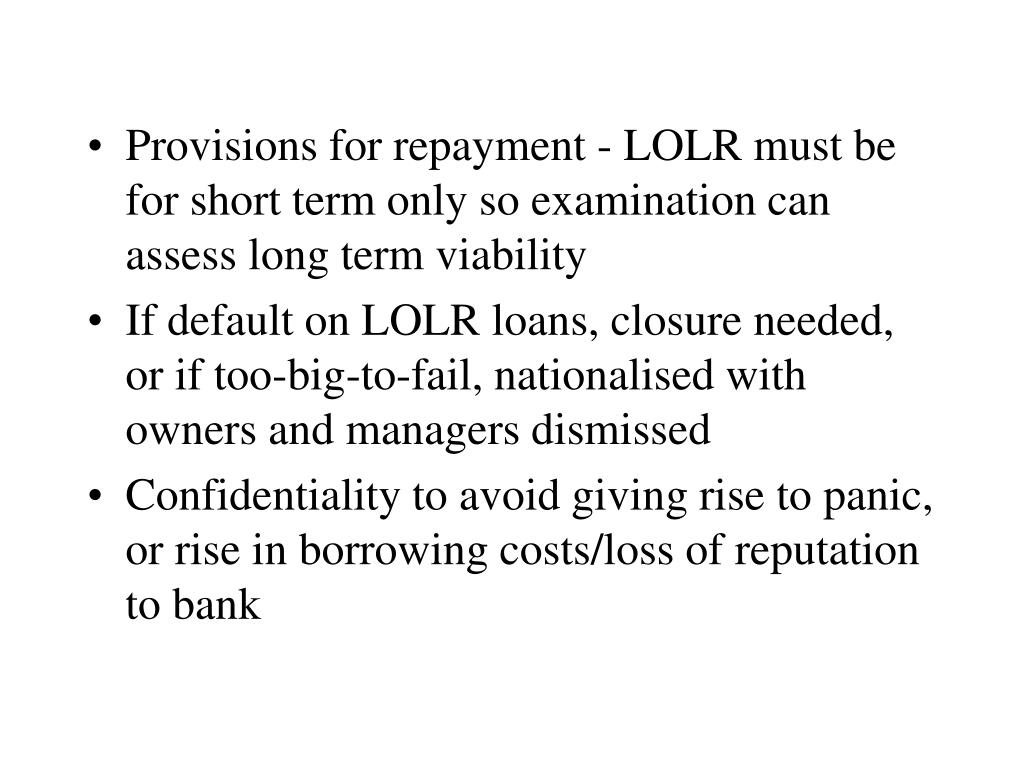 • Provisions for repayment - LOLR must be for short term only so examination can assess long term viability

• If default on LOLR loans, closure needed, or if too-big-to-fail, nationalised with owners and managers dismissed

• Confidentiality to avoid giving rise to panic, or rise in borrowing costs/loss of reputation to bank